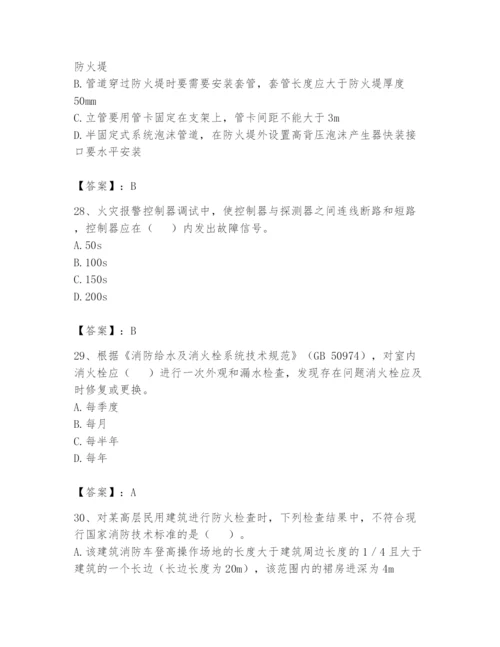 防火堤
B.管道穿过防火堤时要需要安装套管，套管长度应大于防火堤厚度50mm
C.立管要用管卡固定在支架上，管卡间距不能大于3m
D.半固定式系统泡沫管道，在防火堤外设置高背压泡沫产生器快装接口要水平安装

【答案】：B

28、火灾报警控制器调试中，使控制器与探测器之间连线断路和短路，控制器应在（　）内发出故障信号。
A.50s
B.100s
C.150s
D.200s

【答案】：B

29、根据《消防给水及消火栓系统技术规范》（GB 50974），对室内消火栓应（　）进行一次外观和漏水检查，发现存在问题消火栓应及时修复或更换。
A.每季度
B.每月
C.每半年
D.每年

【答案】：A

30、对某高层民用建筑进行防火检查时，下列检查结果中，不符合现行国家消防技术标准的是（　）。
A.该建筑消防车登高操作场地的长度大于建筑周边长度的1/4且大于建筑的一个长边（长边长度为20m），该范围内的裙房进深为4m